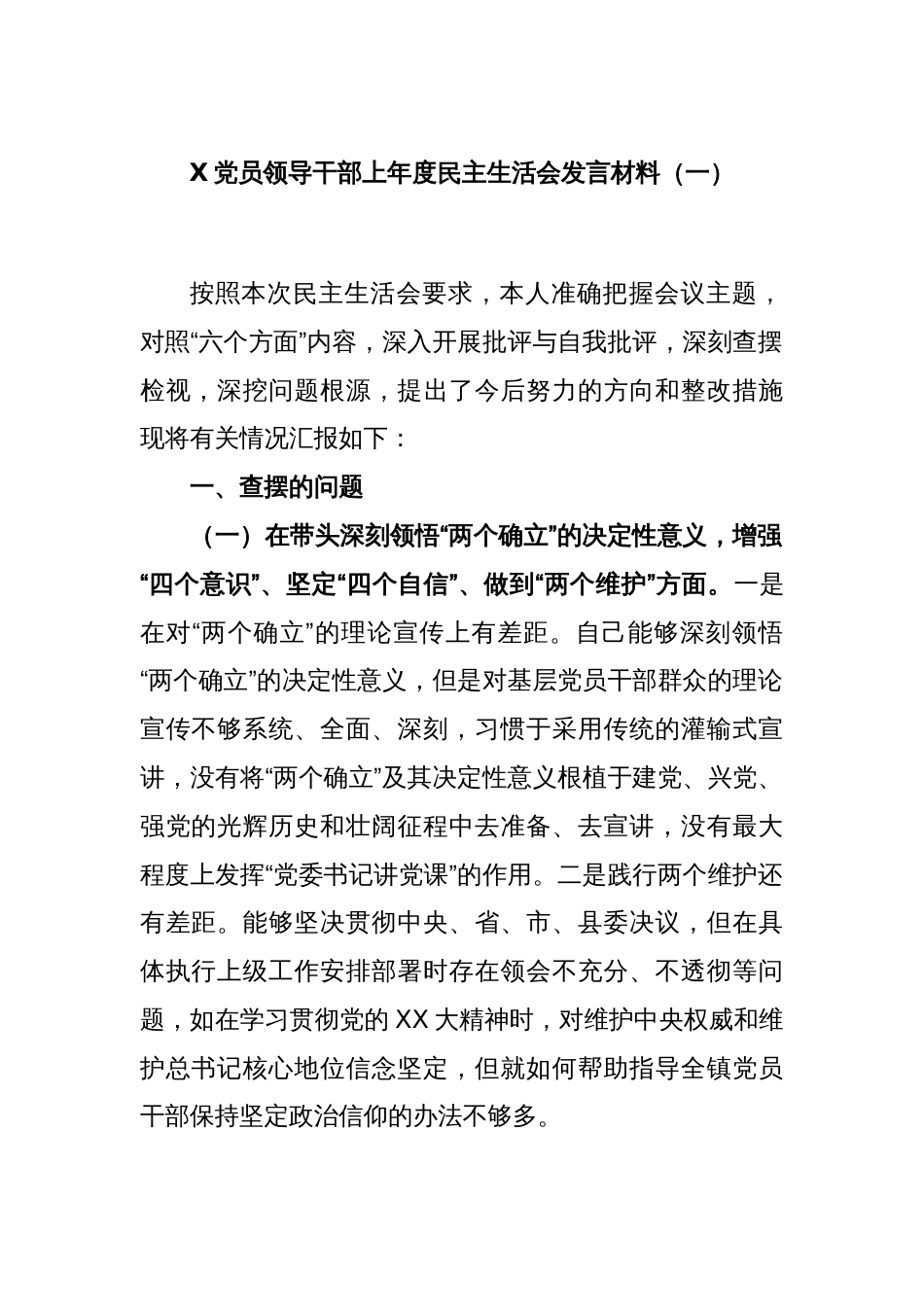 X 党员领导干部上年度民主生活会发言材料（一）

按照本次民主生活会要求，本人准确把握会议主题，对照“六个方面”内容，深入开展批评与自我批评，深刻查摆检视，深挖问题根源，提出了今后努力的方向和整改措施现将有关情况汇报如下：

一、查摆的问题

（一）在带头深刻领悟“两个确立”的决定性意义，增强“四个意识”、坚定“四个自信”、做到“两个维护”方面。一是在对“两个确立”的理论宣传上有差距。自己能够深刻领悟“两个确立”的决定性意义，但是对基层党员干部群众的理论宣传不够系统、全面、深刻，习惯于采用传统的灌输式宣讲，没有将“两个确立”及其决定性意义根植于建党、兴党、强党的光辉历史和壮阔征程中去准备、去宣讲，没有最大程度上发挥“党委书记讲党课”的作用。二是践行两个维护还有差距。能够坚决贯彻中央、省、市、县委决议，但在具体执行上级工作安排部署时存在领会不充分、不透彻等问题，如在学习贯彻党的 XX 大精神时，对维护中央权威和维护总书记核心地位信念坚定，但就如何帮助指导全镇党员干部保持坚定政治信仰的办法不够多。